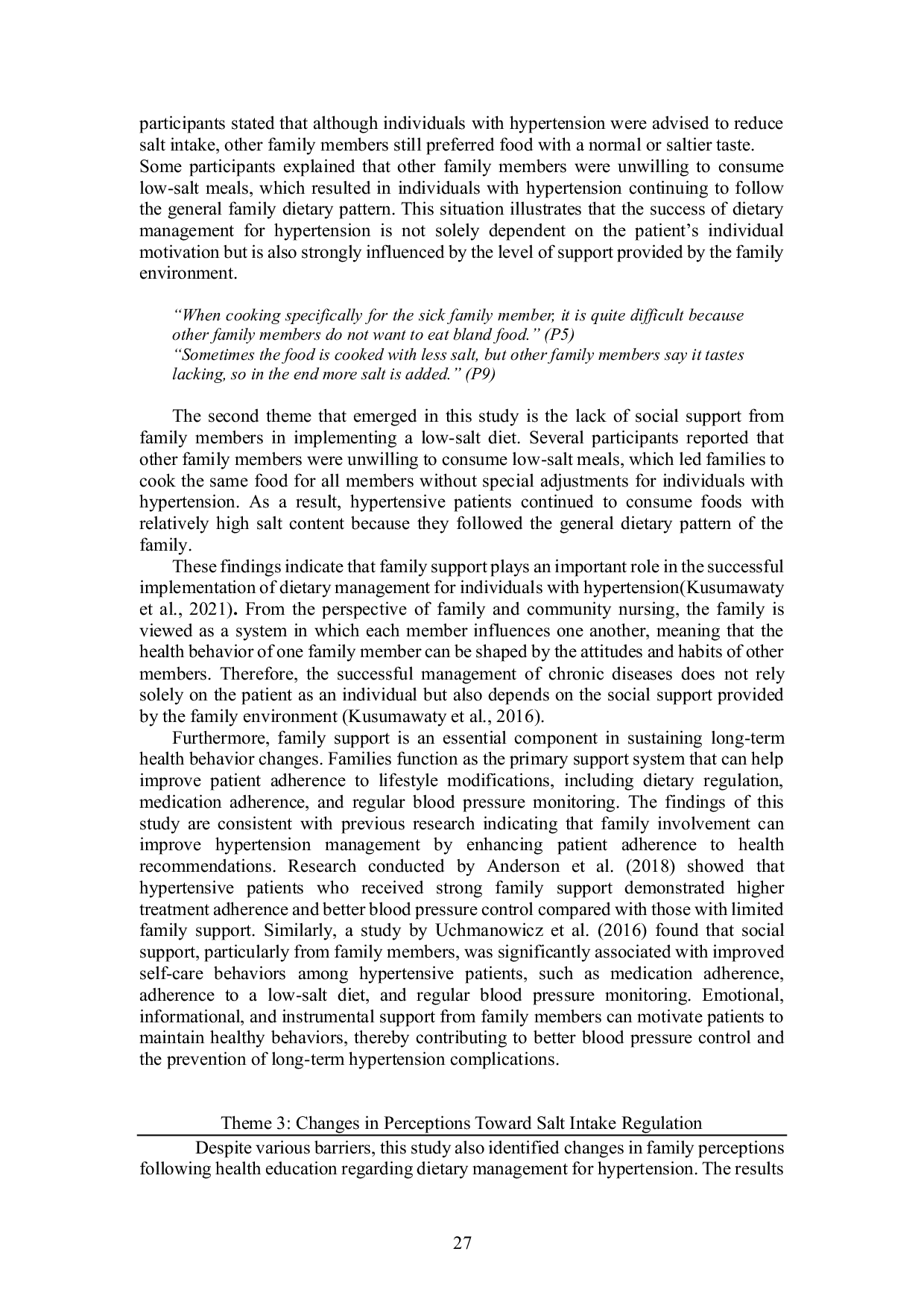 participants stated that although individuals with hypertension were advised to reduce salt intake, other family members still preferred food with a normal or saltier taste.
Some participants explained that other family members were unwilling to consume low-salt meals, which resulted in individuals with hypertension continuing to follow the general family dietary pattern. This situation illustrates that the success of dietary management for hypertension is not solely dependent on the patient's individual motivation but is also strongly influenced by the level of support provided by the family environment.

"When cooking specifically for the sick family member, it is quite difficult because other family members do not want to eat bland food." (P5)
"Sometimes the food is cooked with less salt, but other family members say it tastes lacking, so in the end more salt is added." (P9)

The second theme that emerged in this study is the lack of social support from family members in implementing a low-salt diet. Several participants reported that other family members were unwilling to consume low-salt meals, which led families to cook the same food for all members without special adjustments for individuals with hypertension. As a result, hypertensive patients continued to consume foods with relatively high salt content because they followed the general dietary pattern of the family.

These findings indicate that family support plays an important role in the successful implementation of dietary management for individuals with hypertension(Kusumawaty et al., 2021). From the perspective of family and community nursing, the family is viewed as a system in which each member influences one another, meaning that the health behavior of one family member can be shaped by the attitudes and habits of other members. Therefore, the successful management of chronic diseases does not rely solely on the patient as an individual but also depends on the social support provided by the family environment (Kusumawaty et al., 2016).

Furthermore, family support is an essential component in sustaining long-term health behavior changes. Families function as the primary support system that can help improve patient adherence to lifestyle modifications, including dietary regulation, medication adherence, and regular blood pressure monitoring. The findings of this study are consistent with previous research indicating that family involvement can improve hypertension management by enhancing patient adherence to health recommendations. Research conducted by Anderson et al. (2018) showed that hypertensive patients who received strong family support demonstrated higher treatment adherence and better blood pressure control compared with those with limited family support. Similarly, a study by Uchmanowicz et al. (2016) found that social support, particularly from family members, was significantly associated with improved self-care behaviors among hypertensive patients, such as medication adherence, adherence to a low-salt diet, and regular blood pressure monitoring. Emotional, informational, and instrumental support from family members can motivate patients to maintain healthy behaviors, thereby contributing to better blood pressure control and the prevention of long-term hypertension complications.

Theme 3: Changes in Perceptions Toward Salt Intake Regulation

Despite various barriers, this study also identified changes in family perceptions following health education regarding dietary management for hypertension. The results

27